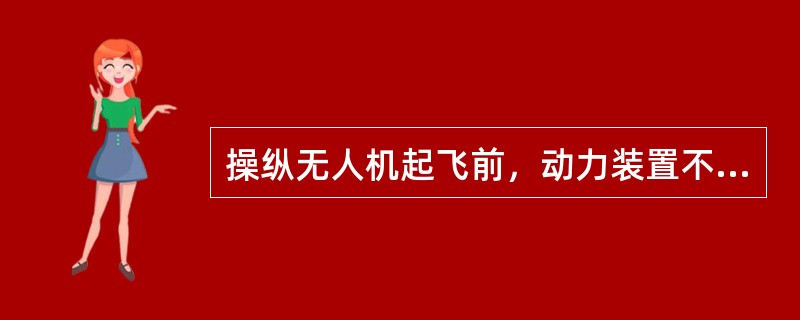 操纵无人机起飞前，动力装置不...